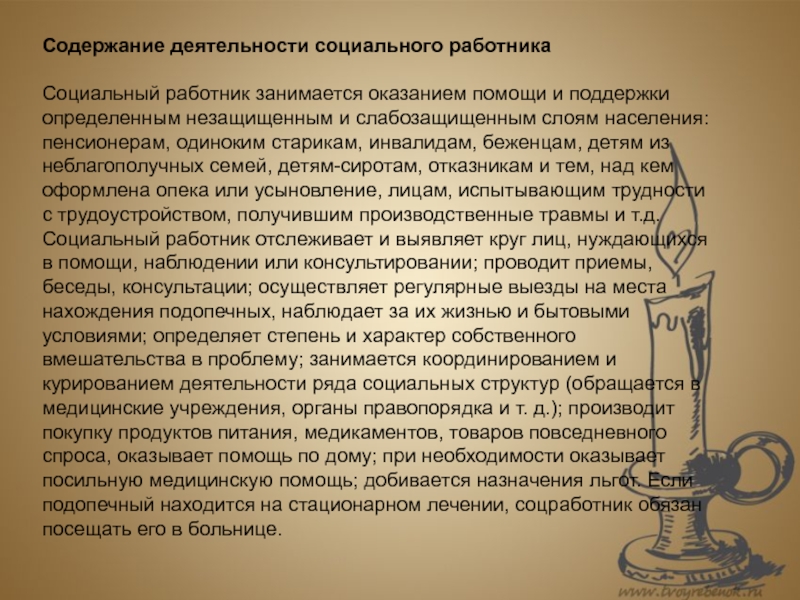 Содержание деятельности социального работника

Социальный работник занимается оказанием помощи и поддержки определенным незащищенным и слабозащищенным слоям населения: пенсионерам, одиноким старикам, инвалидам, беженцам, детям из неблагополучных семей, детям-сиротам, отказникам и тем, над кем оформлена опека или усыновление, лицам, испытывающим трудности с трудоустройством, получившим производственные травмы и т.д. Социальный работник отслеживает и выявляет круг лиц, нуждающихся в помощи, наблюдении или консультировании; проводит приемы, беседы, консультации; осуществляет регулярные выезды на места нахождения подопечных, наблюдает за их жизнью и бытовыми условиями; определяет степень и характер собственного вмешательства в проблему; занимается координированием и курированием деятельности ряда социальных структур (обращается в медицинские учреждения, органы правопорядка и т. д.); производит покупку продуктов питания, медикаментов, товаров повседневного спроса, оказывает помощь по дому; при необходимости оказывает посильную медицинскую помощь; добивается назначения льгот. Если подопечный находится на стационарном лечении, соцработник обязан посещать его в больнице.

www.tvoyrebenok.ru